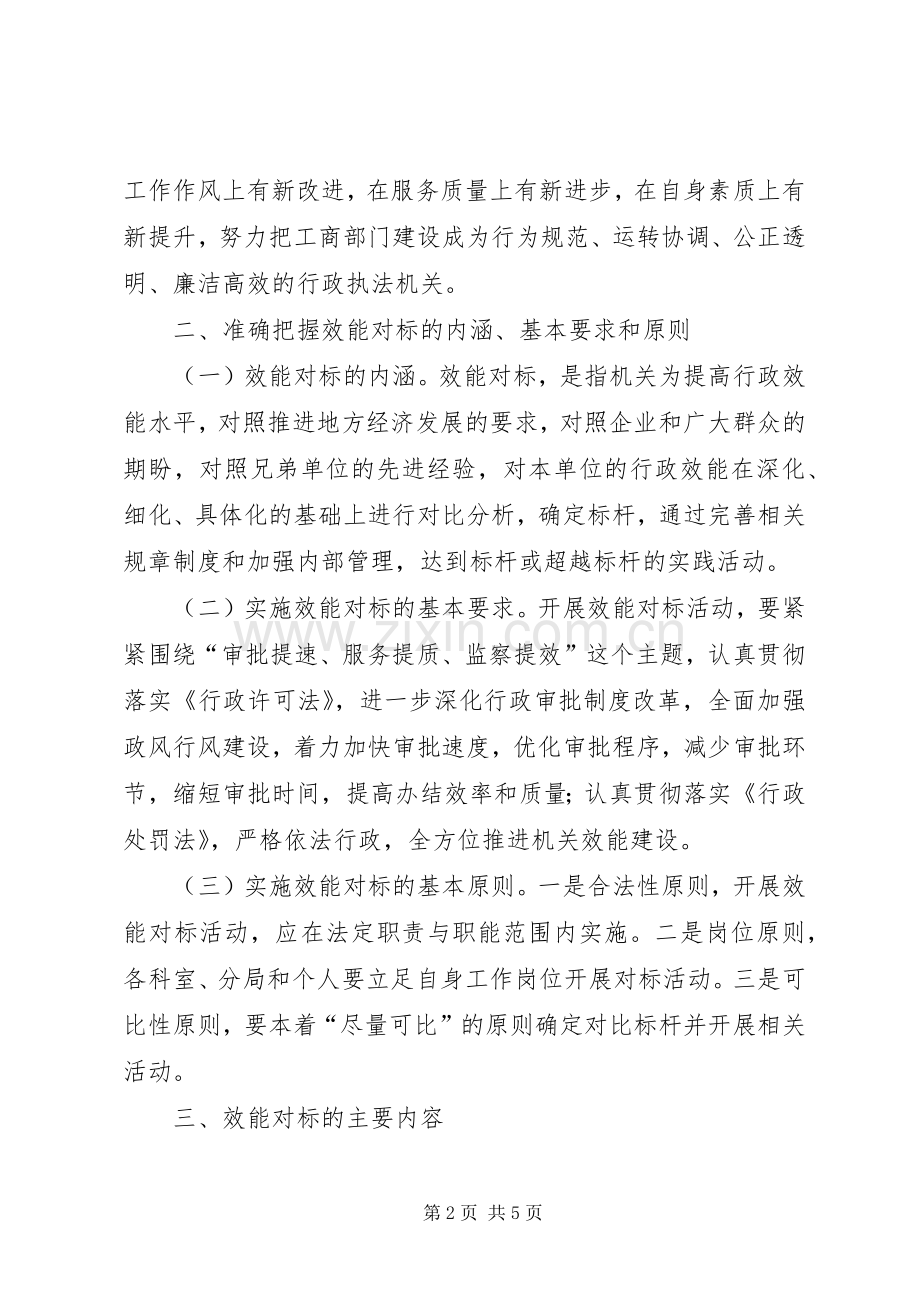 工作作风上有新改进，在服务质量上有新进步，在自身素质上有新提升，努力把工商部门建设成为行为规范、运转协调、公正透明、廉洁高效的行政执法机关。

二、准确把握效能对标的内涵、基本要求和原则

（一）效能对标的内涵。效能对标，是指机关为提高行政效能水平，对照推进地方经济发展的要求，对照企业和广大群众的期盼，对照兄弟单位的先进经验，对本单位的行政效能在深化、细化、具体化的基础上进行对比分析，确定标杆，通过完善相关规章制度和加强内部管理，达到标杆或超越标杆的实践活动。

（二）实施效能对标的基本要求。开展效能对标活动，要紧紧围绕“审批提速、服务提质、监察提效”这个主题，认真贯彻落实《行政许可法》，进一步深化行政审批制度改革，全面加强政风行风建设，着力加快审批速度，优化审批程序，减少审批环节，缩短审批时间，提高办结效率和质量；认真贯彻落实《行政处罚法》，严格依法行政，全方位推进机关效能建设。

（三）实施效能对标的基本原则。一是合法性原则，开展效能对标活动，应在法定职责与职能范围内实施。二是岗位原则，各科室、分局和个人要立足自身工作岗位开展对标活动。三是可比性原则，要本着“尽量可比”的原则确定对比标杆并开展相关活动。

三、效能对标的主要内容

第2页 共5页

www.zixin.com.cn